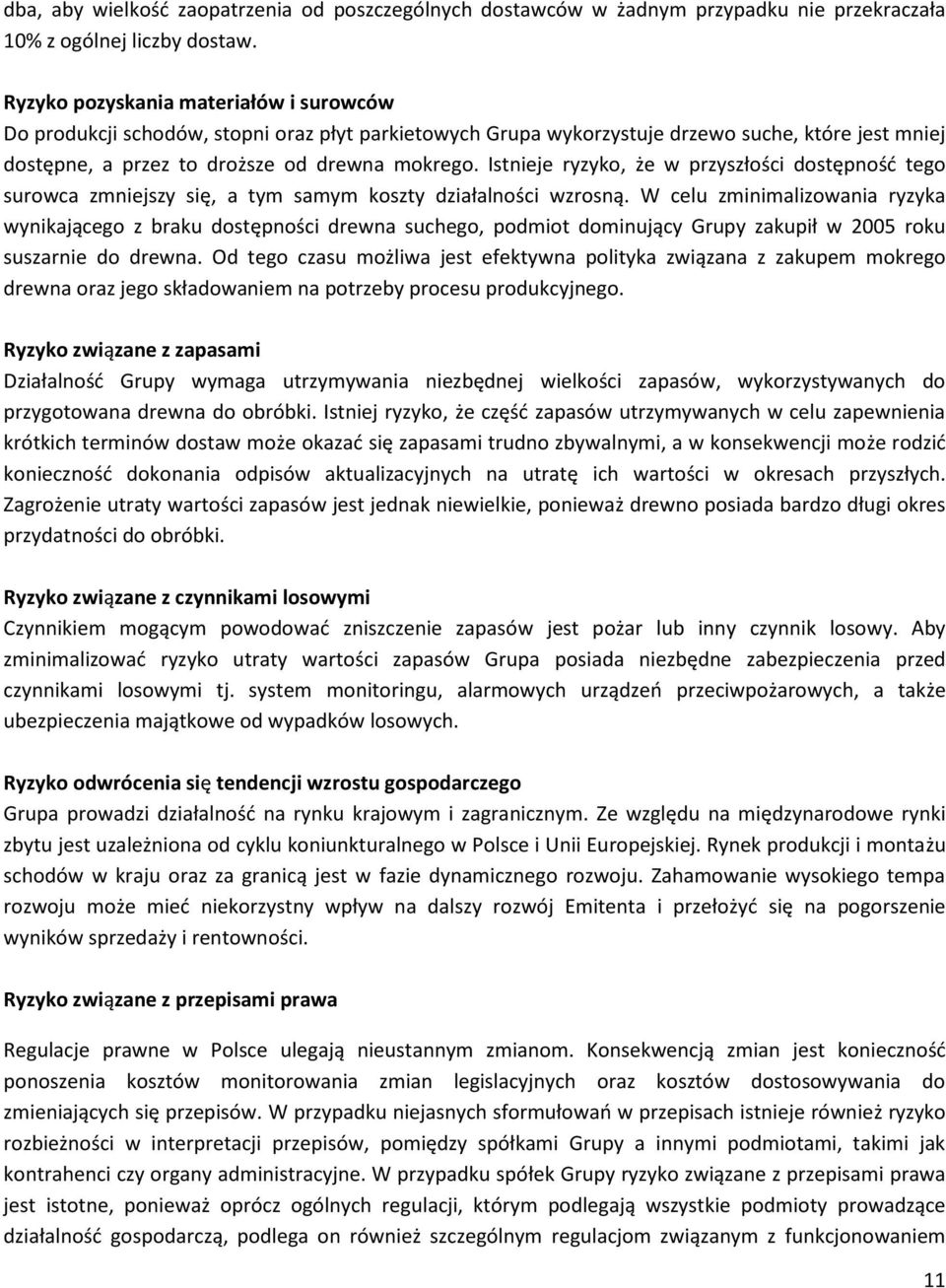 dba, aby wielkość zaopatrzenia od poszczególnych dostawców w żadnym przypadku nie przekraczała 10% z ogólnej liczby dostaw.

Ryzyko pozyskania materiałów i surowców
Do produkcji schodów, stopni oraz płyt parkietowych Grupa wykorzystuje drzewo suche, które jest mniej dostępne, a przez to droższe od drewna mokrego. Istnieje ryzyko, że w przyszłości dostępność tego surowca zmniejszy się, a tym samym koszty działalności wzrosną. W celu zminimalizowania ryzyka wynikającego z braku dostępności drewna suchego, podmiot dominujący Grupy zakupił w 2005 roku suszarnie do drewna. Od tego czasu możliwa jest efektywna polityka związana z zakupem mokrego drewna oraz jego składowaniem na potrzeby procesu produkcyjnego.

Ryzyko związane z zapasami
Działalność Grupy wymaga utrzymywania niezbędnej wielkości zapasów, wykorzystywanych do przygotowana drewna do obróbki. Istniej ryzyko, że część zapasów utrzymywanych w celu zapewnienia krótkich terminów dostaw może okazać się zapasami trudno zbywalnymi, a w konsekwencji może rodzić konieczność dokonania odpisów aktualizacyjnych na utratę ich wartości w okresach przyszłych. Zagrożenie utraty wartości zapasów jest jednak niewielkie, ponieważ drewno posiada bardzo długi okres przydatności do obróbki.

Ryzyko związane z czynnikami losowymi
Czynnikiem mogącym powodować zniszczenie zapasów jest pożar lub inny czynnik losowy. Aby zminimalizować ryzyko utraty wartości zapasów Grupa posiada niezbędne zabezpieczenia przed czynnikami losowymi tj. system monitoringu, alarmowych urządzeń przeciwpożarowych, a także ubezpieczenia majątkowe od wypadków losowych.

Ryzyko odwrócenia się tendencji wzrostu gospodarczego
Grupa prowadzi działalność na rynku krajowym i zagranicznym. Ze względu na międzynarodowe rynki zbytu jest uzależniona od cyklu koniunkturalnego w Polsce i Unii Europejskiej. Rynek produkcji i montażu schodów w kraju oraz za granicą jest w fazie dynamicznego rozwoju. Zahamowanie wysokiego tempa rozwoju może mieć niekorzystny wpływ na dalszy rozwój Emitenta i przełożyć się na pogorszenie wyników sprzedaży i rentowności.

Ryzyko związane z przepisami prawa

Regulacje prawne w Polsce ulegają nieustannym zmianom. Konsekwencją zmian jest konieczność ponoszenia kosztów monitorowania zmian legislacyjnych oraz kosztów dostosowywania do zmieniających się przepisów. W przypadku niejasnych sformułowań w przepisach istnieje również ryzyko rozbieżności w interpretacji przepisów, pomiędzy spółkami Grupy a innymi podmiotami, takimi jak kontrahenci czy organy administracyjne. W przypadku spółek Grupy ryzyko związane z przepisami prawa jest istotne, ponieważ oprócz ogólnych regulacji, którym podlegają wszystkie podmioty prowadzące działalność gospodarczą, podlega on również szczególnym regulacjom związanym z funkcjonowaniem

11